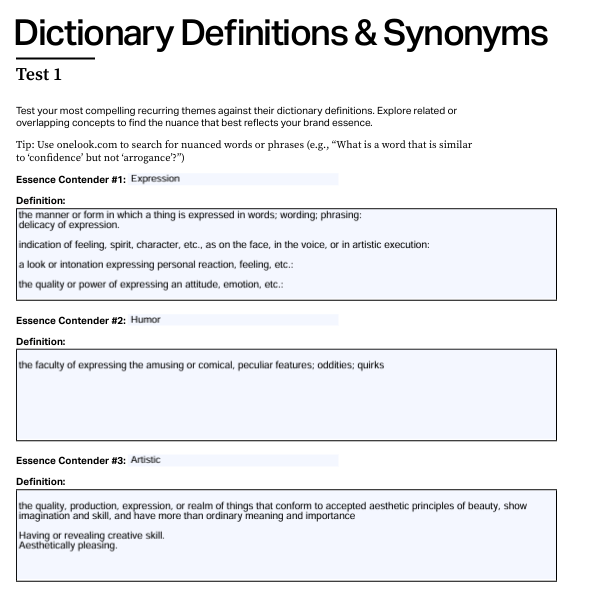 Dictionary Definitions & Synonyms

Test 1

Test your most compelling recurring themes against their dictionary definitions. Explore related or overlapping concepts to find the nuance that best reflects your brand essence.

Tip: Use onelook.com to search for nuanced words or phrases (e.g., "What is a word that is similar to 'confidence' but not 'arrogance'?")

Essence Contender #1: Expression

Definition:

the manner or form in which a thing is expressed in words; wording; phrasing:
delicacy of expression.

indication of feeling, spirit, character, etc., as on the face, in the voice, or in artistic execution:

a look or intonation expressing personal reaction, feeling, etc.:

the quality or power of expressing an attitude, emotion, etc.:

Essence Contender #2: Humor

Definition:

the faculty of expressing the amusing or comical, peculiar features; oddities; quirks

Essence Contender #3: Artistic

Definition:

the quality, production, expression, or realm of things that conform to accepted aesthetic principles of beauty, show imagination and skill, and have more than ordinary meaning and importance

Having or revealing creative skill.
Aesthetically pleasing.